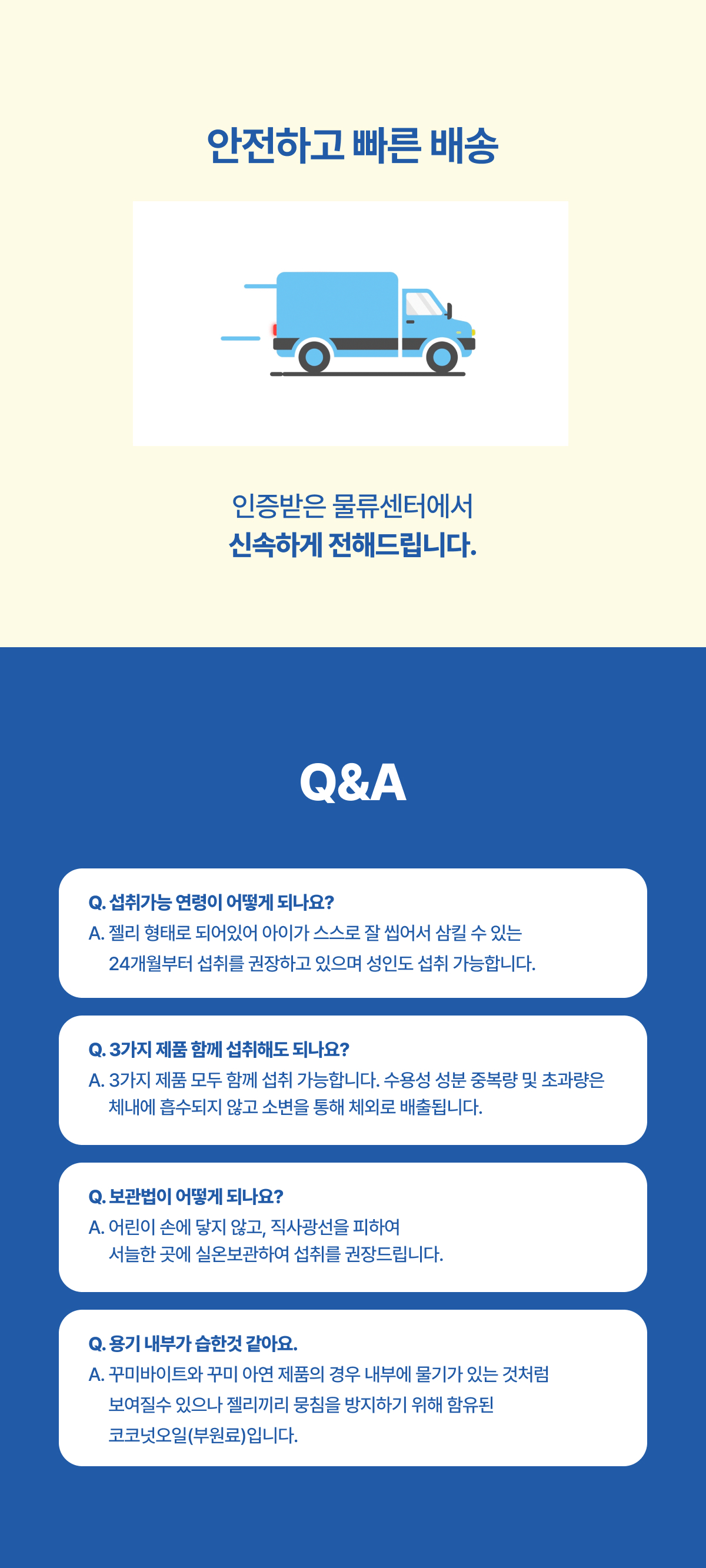 안전하고 빠른 배송

인증받은 물류센터에서
신속하게 전해드립니다.

Q&A

Q. 섭취가능 연령이 어떻게 되나요?
A. 젤리 형태로 되어있어 아이가 스스로 잘 씹어서 삼킬 수 있는 24개월부터 섭취를 권장하고 있으며 성인도 섭취 가능합니다.

Q. 3가지 제품 함께 섭취해도 되나요?
A. 3가지 제품 모두 함께 섭취 가능합니다. 수용성 성분 중복량 및 초과량은 체내에 흡수되지 않고 소변을 통해 체외로 배출됩니다.

Q. 보관법이 어떻게 되나요?
A. 어린이 손에 닿지 않고, 직사광선을 피하여 서늘한 곳에 실온보관하여 섭취를 권장드립니다.

Q. 용기 내부가 습한것 같아요.
A. 꾸미바이트와 꾸미 아연 제품의 경우 내부에 물기가 있는 것처럼 보여질수 있으나 젤리끼리 뭉침을 방지하기 위해 함유된 코코넛오일(부원료)입니다.